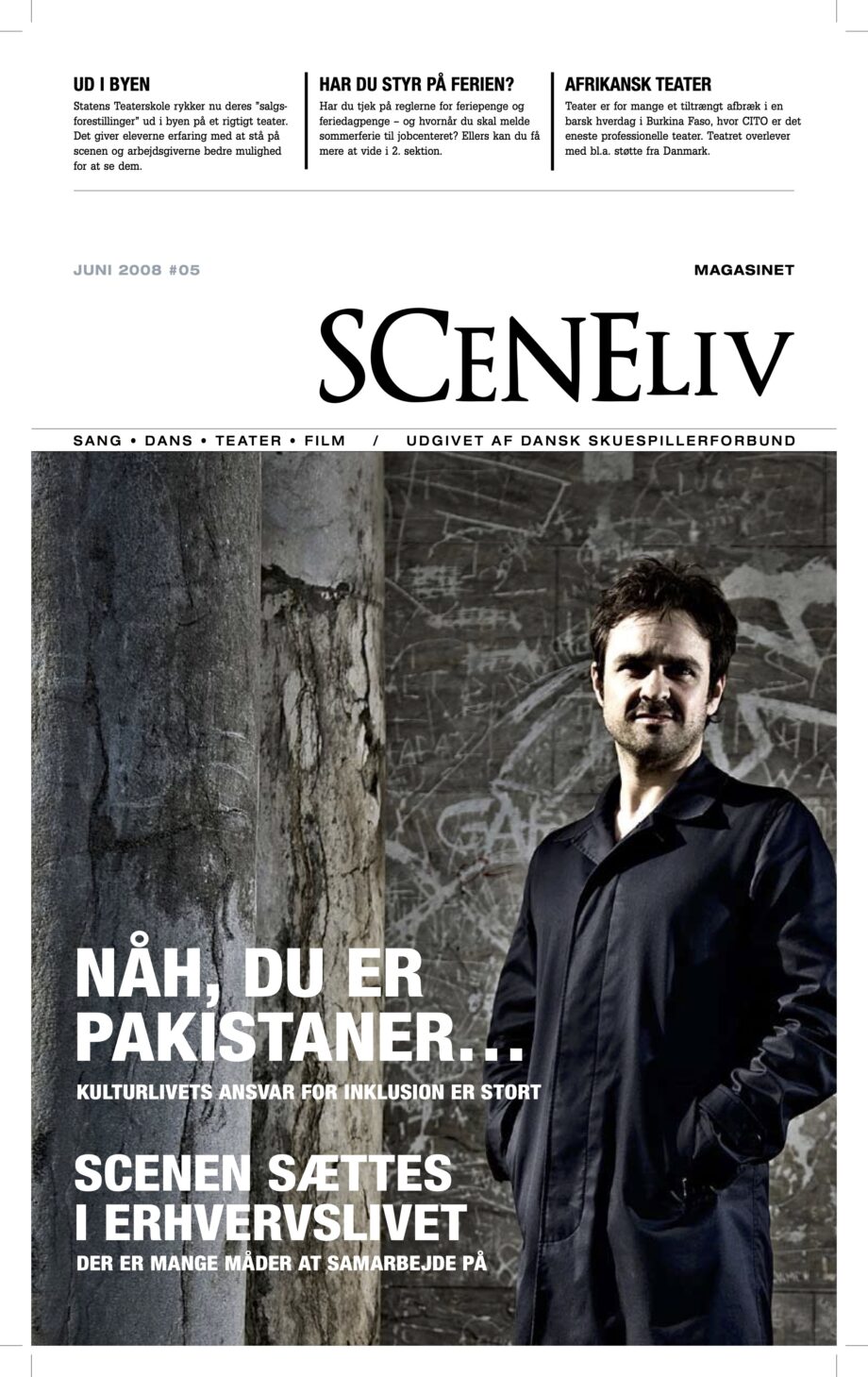 UD I BYEN
Statens Teaterskole rykker nu deres "salgsforestillinger" ud i byen på et rigtigt teater. Det giver eleverne erfaring med at stå på scenen og arbejdsgiverne bedre mulighed for at se dem.

HAR DU STYR PÅ FERIEN?
Har du tjek på reglerne for feriepenge og feriedagpenge – og hvornår du skal melde sommerferie til jobcenteret? Ellers kan du få mere at vide i 2. sektion.

AFRIKANSK TEATER
Teater er for mange et tiltrængt afbræk i en barsk hverdag i Burkina Faso, hvor CITO er det eneste professionelle teater. Teatret overlever med bl.a. støtte fra Danmark.

JUNI 2008 #05

MAGASINET

SCENELIV

SANG • DANS • TEATER • FILM / UDGIVET AF DANSK SKUESPILLERFORBUND

NÅH, DU ER PAKISTANER…
KULTURLIVETS ANSVAR FOR INKLUSION ER STORT

SCENEN SÆTTES I ERHVERVSLIVET
DER ER MANGE MÅDER AT SAMARBEJDE PÅ